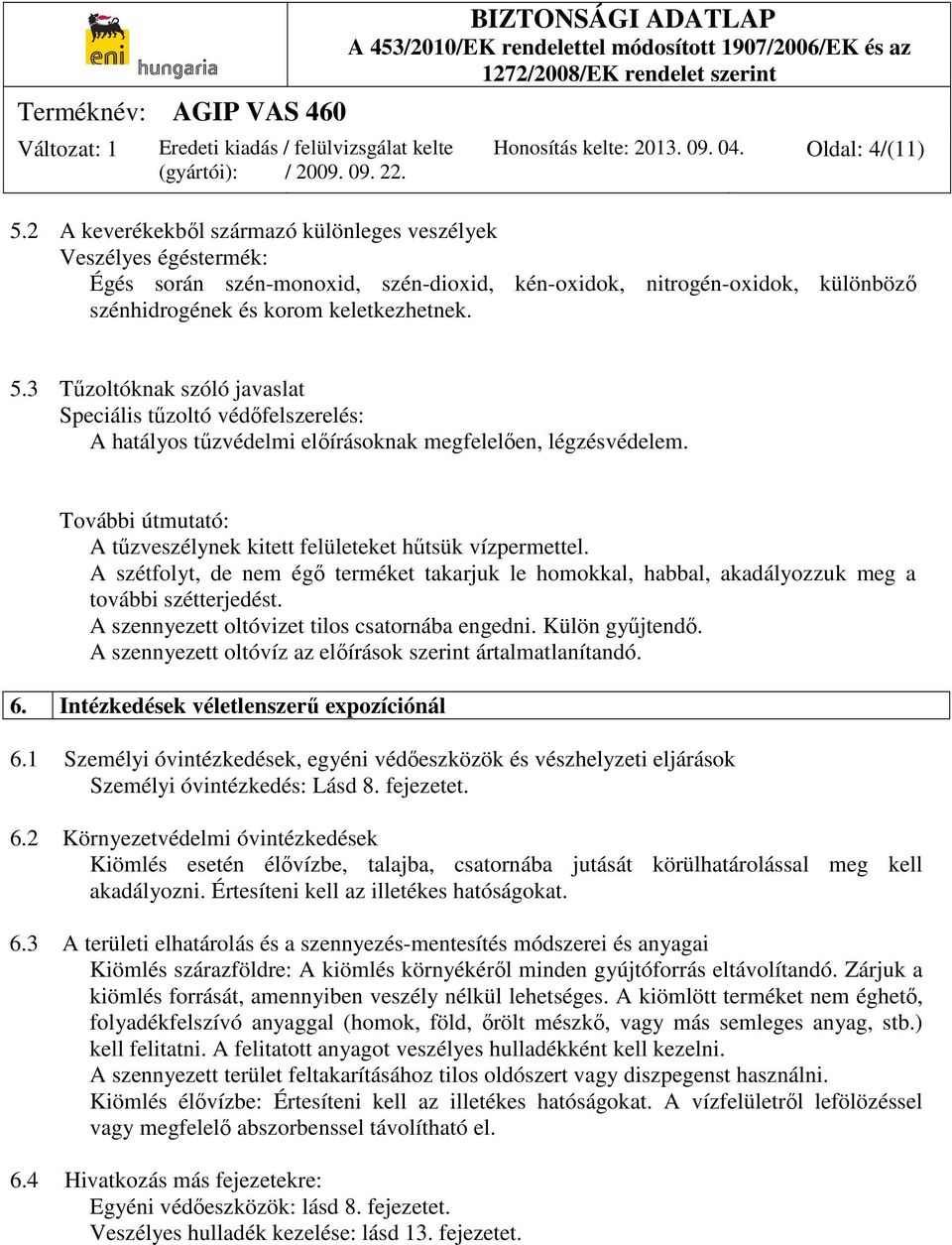 eni hungaria

BIZTONSÁGI ADATLAP
A 453/2010/EK rendelettel módosított 1907/2006/EK és az 1272/2008/EK rendelet szerint

Terméknév: AGIP VAS 460

Változat: 1 Eredeti kiadás / felülvizsgálat kelte (gyártói): / 2009. 09. 22. Honosítás kelte: 2013. 09. 04. Oldal: 4/(11)

5.2 A keverékekből származó különleges veszélyek
Veszélyes égéstermék:
Égés során szén-monoxid, szén-dioxid, kén-oxidok, nitrogén-oxidok, különböző szénhidrogének és korom keletkezhetnek.

5.3 Tűzoltóknak szóló javaslat
Speciális tűzoltó védőfelszerelés:
A hatályos tűzvédelmi előírásoknak megfelelően, légzésvédelem.

További útmutató:
A tűzveszélynek kitett felületeket hűtsük vízpermettel.
A szétfolyt, de nem égő terméket takarjuk le homokkal, habbal, akadályozzuk meg a további szétterjedést.
A szennyezett oltóvizet tilos csatornába engedni. Külön gyűjtendő.
A szennyezett oltóvíz az előírások szerint ártalmatlanítandó.

6. Intézkedések véletlenszerű expozíciónál

6.1 Személyi óvintézkedések, egyéni védőeszközök és vészhelyzeti eljárások
Személyi óvintézkedés: Lásd 8. fejezetet.

6.2 Környezetvédelmi óvintézkedések
Kiömlés esetén élővízbe, talajba, csatornába jutását körülhatárolással meg kell akadályozni. Értesíteni kell az illetékes hatóságokat.

6.3 A területi elhatárolás és a szennyezés-mentesítés módszerei és anyagai
Kiömlés szárazföldre: A kiömlés környékéről minden gyújtóforrás eltávolítandó. Zárjuk a kiömlés forrását, amennyiben veszély nélkül lehetséges. A kiömlött terméket nem éghető, folyadékfelszívó anyaggal (homok, föld, őrölt mészkő, vagy más semleges anyag, stb.) kell felitatni. A felitatott anyagot veszélyes hulladékként kell kezelni.
A szennyezett terület feltakarításához tilos oldószert vagy diszpegenst használni.
Kiömlés élővízbe: Értesíteni kell az illetékes hatóságokat. A vízfelületről lefölözéssel vagy megfelelő abszorbenssel távolítható el.

6.4 Hivatkozás más fejezetekre:
Egyéni védőeszközök: lásd 8. fejezetet.
Veszélyes hulladék kezelése: lásd 13. fejezetet.